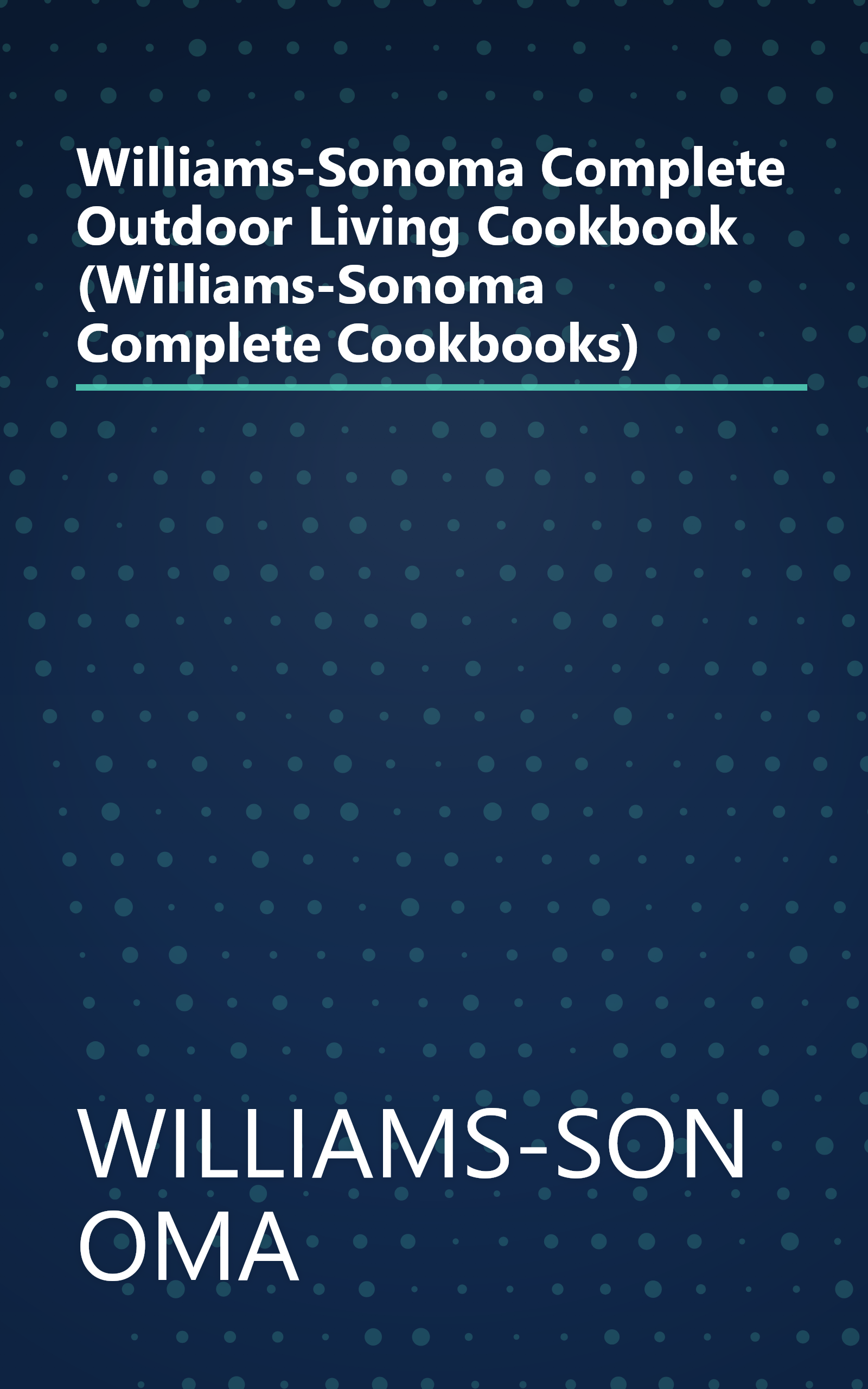 Williams-Sonoma Complete Outdoor Living Cookbook (Williams-Sonoma Complete Cookbooks)

WILLIAMS-SON OMA